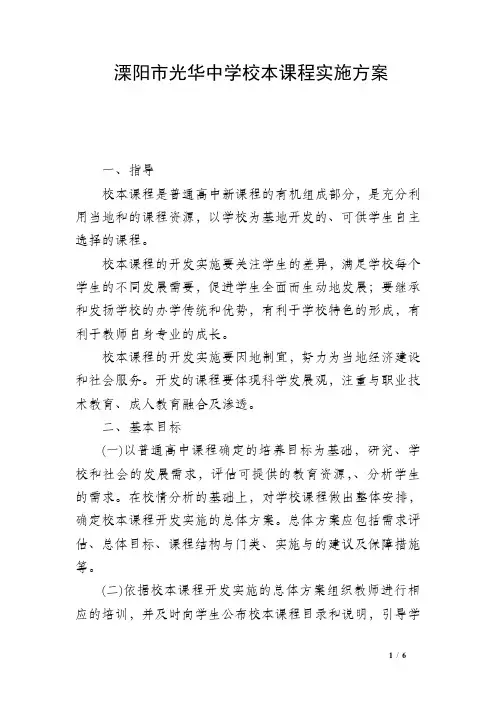 溧阳市光华中学校本课程实施方案

一、指导

校本课程是普通高中新课程的有机组成部分，是充分利用当地和的课程资源，以学校为基地开发的、可供学生自主选择的课程。

校本课程的开发实施要关注学生的差异，满足学校每个学生的不同发展需要，促进学生全面而生动地发展；要继承和发扬学校的办学传统和优势，有利于学校特色的形成，有利于教师自身专业的成长。

校本课程的开发实施要因地制宜，努力为当地经济建设和社会服务。开发的课程要体现科学发展观，注重与职业技术教育、成人教育融合及渗透。

二、基本目标

(一)以普通高中课程确定的培养目标为基础，研究、学校和社会的发展需求，评估可提供的教育资源，、分析学生的需求。在校情分析的基础上，对学校课程做出整体安排，确定校本课程开发实施的总体方案。总体方案应包括需求评估、总体目标、课程结构与门类、实施与的建议及保障措施等。

(二)依据校本课程开发实施的总体方案组织教师进行相应的培训，并及时向学生公布校本课程目录和说明，引导学

1 / 6